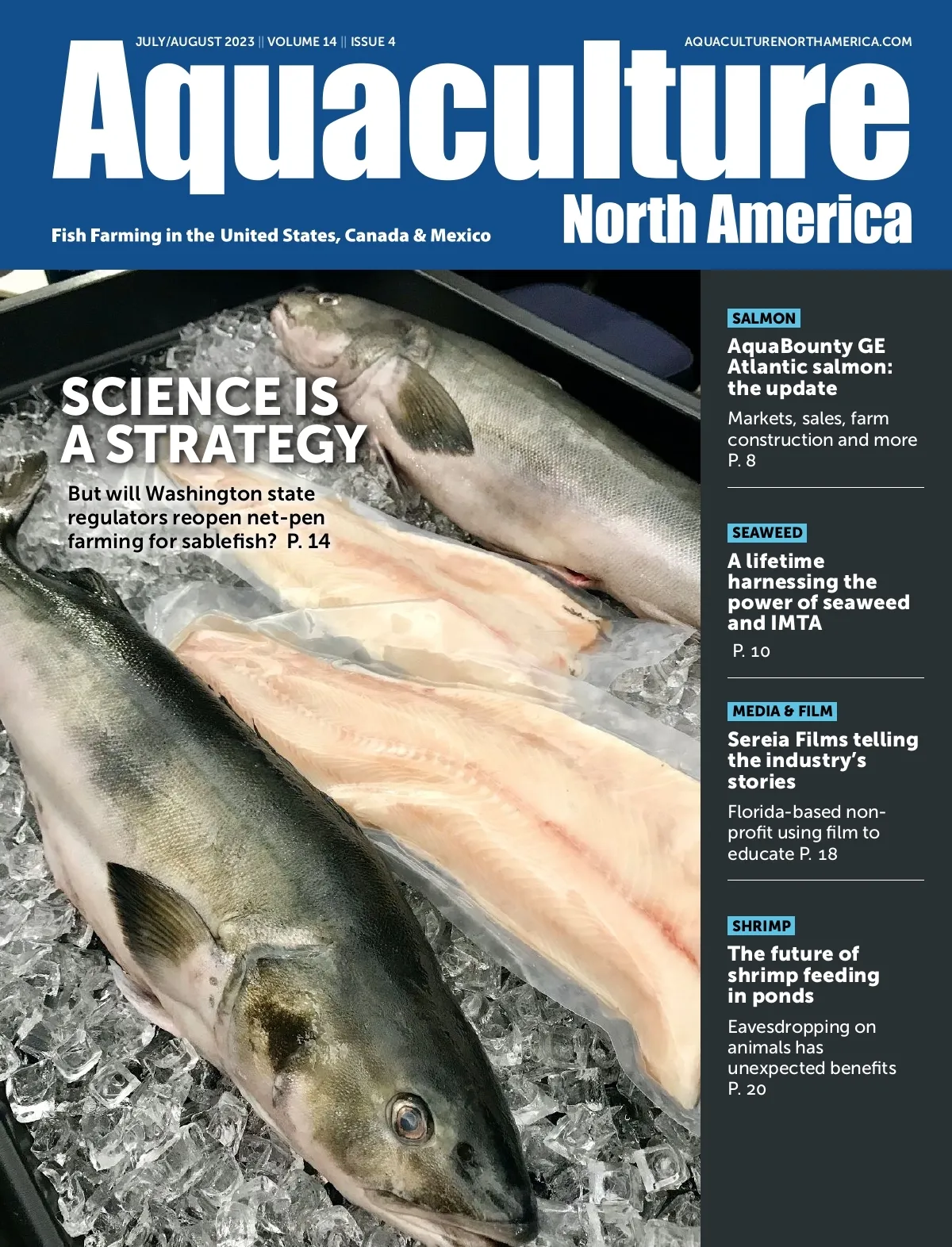 JULY/AUGUST 2023 || VOLUME 14 || ISSUE 4

AQUACULTURENORTHAMERICA.COM

Aquaculture
North America

Fish Farming in the United States, Canada & Mexico

SCIENCE IS A STRATEGY

But will Washington state regulators reopen net-pen farming for sablefish? P. 14

SALMON

AquaBounty GE Atlantic salmon: the update

Markets, sales, farm construction and more P. 8

SEAWEED

A lifetime harnessing the power of seaweed and IMTA

P. 10

MEDIA & FILM

Sereia Films telling the industry's stories

Florida-based non-profit using film to educate P. 18

SHRIMP

The future of shrimp feeding in ponds

Eavesdropping on animals has unexpected benefits P. 20